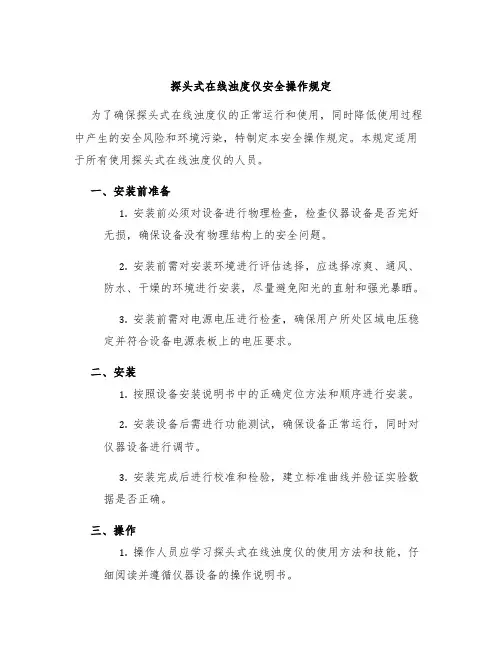 探头式在线浊度仪安全操作规定

为了确保探头式在线浊度仪的正常运行和使用，同时降低使用过程中产生的安全风险和环境污染，特制定本安全操作规定。本规定适用于所有使用探头式在线浊度仪的人员。

一、安装前准备

1. 安装前必须对设备进行物理检查，检查仪器设备是否完好无损，确保设备没有物理结构上的安全问题。

2. 安装前需对安装环境进行评估选择，应选择凉爽、通风、防水、干燥的环境进行安装，尽量避免阳光的直射和强光暴晒。

3. 安装前需对电源电压进行检查，确保用户所处区域电压稳定并符合设备电源表板上的电压要求。

二、安装

1. 按照设备安装说明书中的正确定位方法和顺序进行安装。

2. 安装设备后需进行功能测试，确保设备正常运行，同时对仪器设备进行调节。

3. 安装完成后进行校准和检验，建立标准曲线并验证实验数据是否正确。

三、操作

1. 操作人员应学习探头式在线浊度仪的使用方法和技能，仔细阅读并遵循仪器设备的操作说明书。